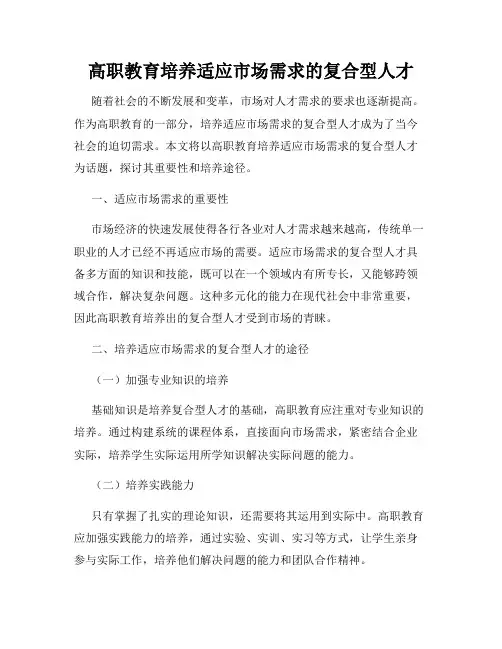 高职教育培养适应市场需求的复合型人才

随着社会的不断发展和变革，市场对人才需求的要求也逐渐提高。作为高职教育的一部分，培养适应市场需求的复合型人才成为了当今社会的迫切需求。本文将以高职教育培养适应市场需求的复合型人才为话题，探讨其重要性和培养途径。

一、适应市场需求的重要性

市场经济的快速发展使得各行各业对人才需求越来越高，传统单一职业的人才已经不再适应市场的需要。适应市场需求的复合型人才具备多方面的知识和技能，既可以在一个领域内有所专长，又能够跨领域合作，解决复杂问题。这种多元化的能力在现代社会中非常重要，因此高职教育培养出的复合型人才受到市场的青睐。

二、培养适应市场需求的复合型人才的途径

（一）加强专业知识的培养

基础知识是培养复合型人才的基础，高职教育应注重对专业知识的培养。通过构建系统的课程体系，直接面向市场需求，紧密结合企业实际，培养学生实际运用所学知识解决实际问题的能力。

（二）培养实践能力

只有掌握了扎实的理论知识，还需要将其运用到实际中。高职教育应加强实践能力的培养，通过实验、实训、实习等方式，让学生亲身参与实际工作，培养他们解决问题的能力和团队合作精神。